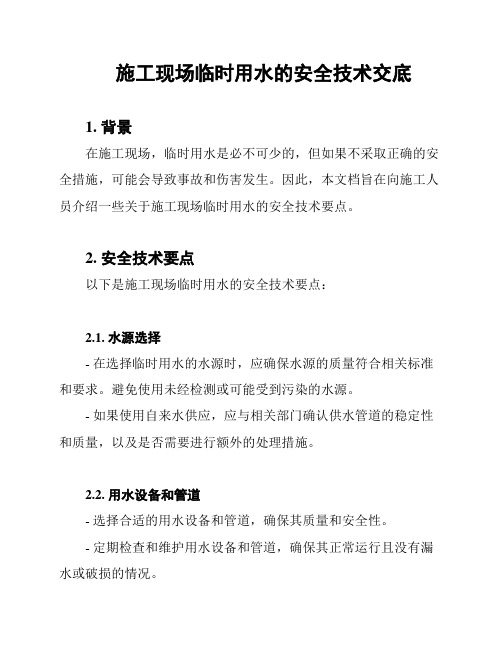 施工现场临时用水的安全技术交底

1. 背景

在施工现场，临时用水是必不可少的，但如果不采取正确的安全措施，可能会导致事故和伤害发生。因此，本文档旨在向施工人员介绍一些关于施工现场临时用水的安全技术要点。

2. 安全技术要点

以下是施工现场临时用水的安全技术要点：

2.1. 水源选择

- 在选择临时用水的水源时，应确保水源的质量符合相关标准和要求。避免使用未经检测或可能受到污染的水源。

- 如果使用自来水供应，应与相关部门确认供水管道的稳定性和质量，以及是否需要进行额外的处理措施。

2.2. 用水设备和管道

- 选择合适的用水设备和管道，确保其质量和安全性。

- 定期检查和维护用水设备和管道，确保其正常运行且没有漏水或破损的情况。